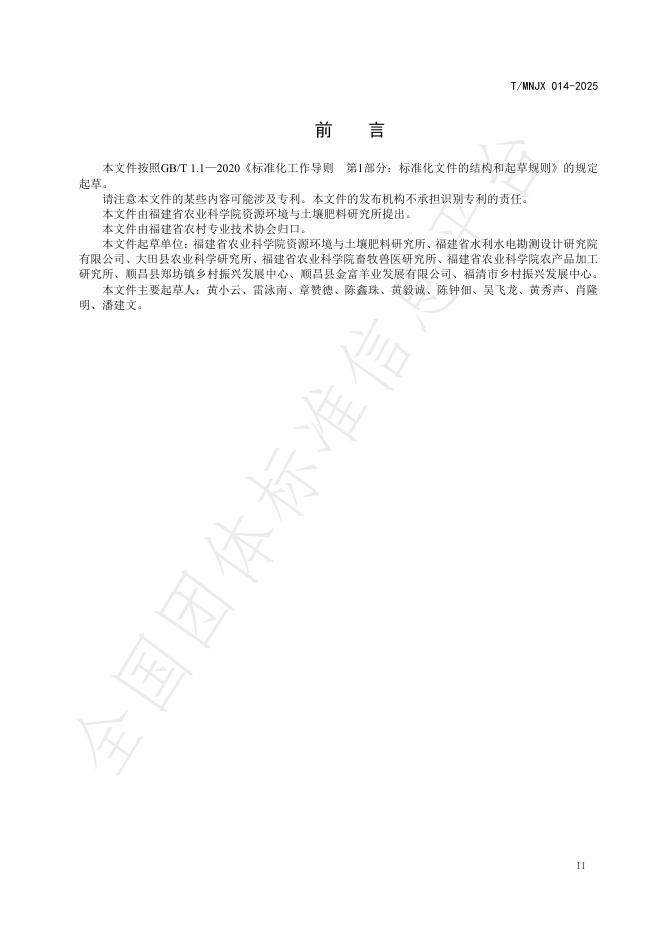 T/MNJX 014-2025

前　言

本文件按照GB/T 1.1—2020《标准化工作导则　第1部分：标准化文件的结构和起草规则》的规定起草。

请注意本文件的某些内容可能涉及专利。本文件的发布机构不承担识别专利的责任。

本文件由福建省农业科学院资源环境与土壤肥料研究所提出。

本文件由福建省农村专业技术协会归口。

本文件起草单位：福建省农业科学院资源环境与土壤肥料研究所、福建省水利水电勘测设计研究院有限公司、大田县农业科学研究所、福建省农业科学院畜牧兽医研究所、福建省农业科学院农产品加工研究所、顺昌县郑坊镇乡村振兴发展中心、顺昌县金富羊业发展有限公司、福清市乡村振兴发展中心。

本文件主要起草人：黄小云、雷泳南、章赞德、陈鑫珠、黄毅诚、陈钟佃、吴飞龙、黄秀声、肖隆明、潘建文。

全国团体标准信息平台

II